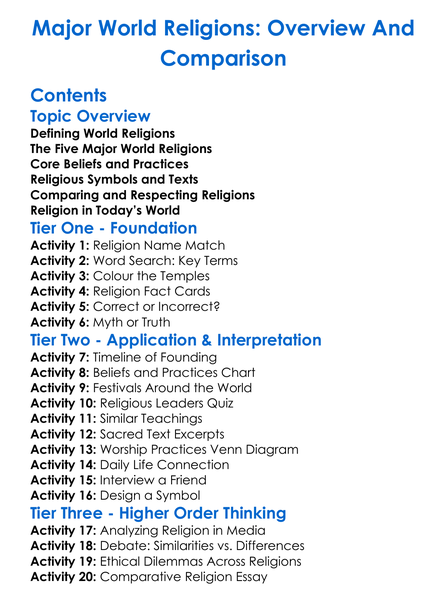 Major World Religions: Overview And Comparison

Contents

Topic Overview

Defining World Religions
The Five Major World Religions
Core Beliefs and Practices
Religious Symbols and Texts
Comparing and Respecting Religions
Religion in Today's World

Tier One - Foundation

Activity 1: Religion Name Match
Activity 2: Word Search: Key Terms
Activity 3: Colour the Temples
Activity 4: Religion Fact Cards
Activity 5: Correct or Incorrect?
Activity 6: Myth or Truth

Tier Two - Application & Interpretation

Activity 7: Timeline of Founding
Activity 8: Beliefs and Practices Chart
Activity 9: Festivals Around the World
Activity 10: Religious Leaders Quiz
Activity 11: Similar Teachings
Activity 12: Sacred Text Excerpts
Activity 13: Worship Practices Venn Diagram
Activity 14: Daily Life Connection
Activity 15: Interview a Friend
Activity 16: Design a Symbol

Tier Three - Higher Order Thinking

Activity 17: Analyzing Religion in Media
Activity 18: Debate: Similarities vs. Differences
Activity 19: Ethical Dilemmas Across Religions
Activity 20: Comparative Religion Essay